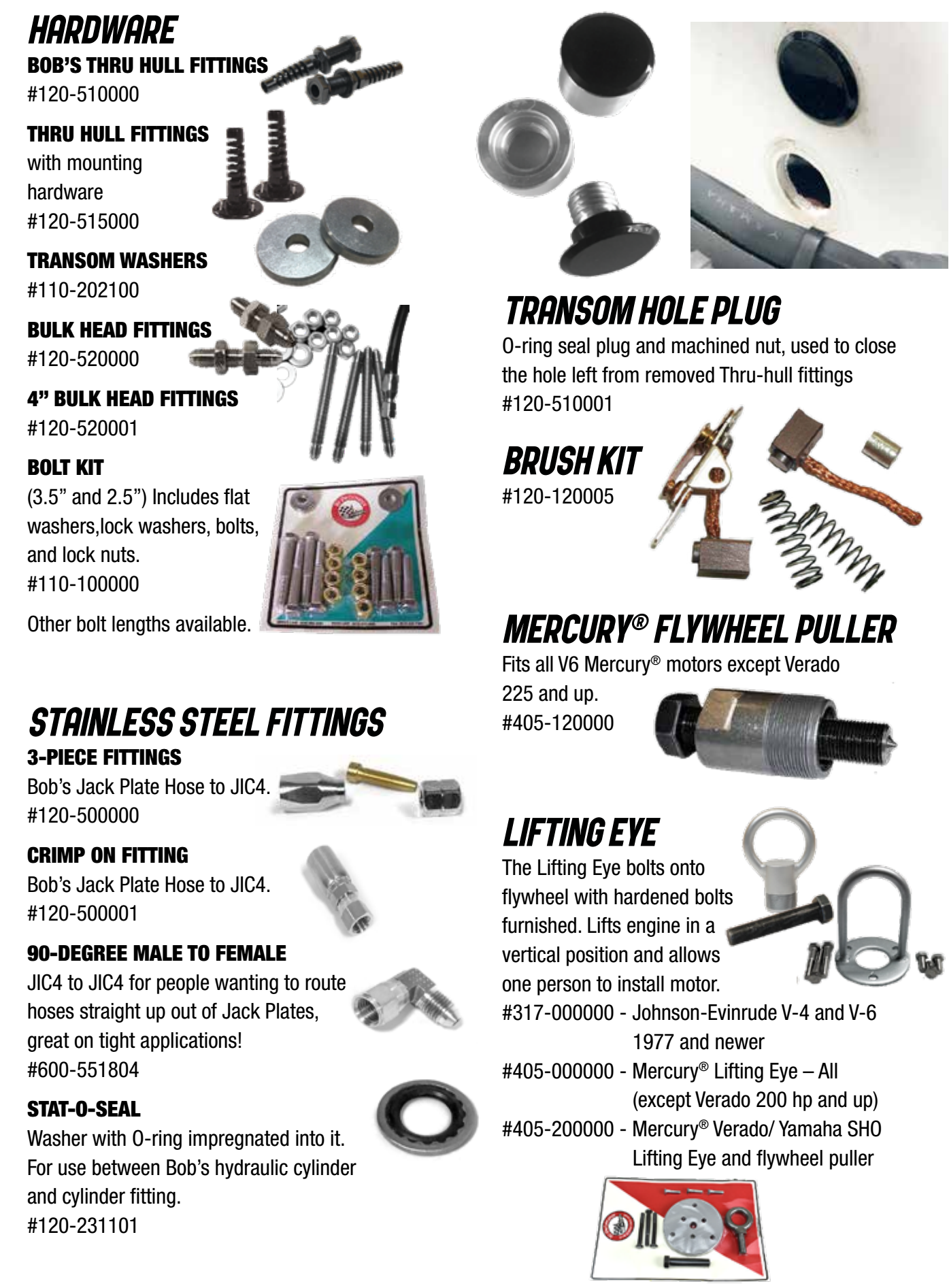 HARDWARE

BOB'S THRU HULL FITTINGS
#120-510000

THRU HULL FITTINGS
with mounting hardware
#120-515000

TRANSOM WASHERS
#110-202100

BULK HEAD FITTINGS
#120-520000

4" BULK HEAD FITTINGS
#120-520001

BOLT KIT
(3.5" and 2.5") Includes flat washers,lock washers, bolts, and lock nuts.
#110-100000

Other bolt lengths available.

STAINLESS STEEL FITTINGS

3-PIECE FITTINGS
Bob's Jack Plate Hose to JIC4.
#120-500000

CRIMP ON FITTING
Bob's Jack Plate Hose to JIC4.
#120-500001

90-DEGREE MALE TO FEMALE
JIC4 to JIC4 for people wanting to route hoses straight up out of Jack Plates, great on tight applications!
#600-551804

STAT-O-SEAL
Washer with O-ring impregnated into it. For use between Bob's hydraulic cylinder and cylinder fitting.
#120-231101

TRANSOM HOLE PLUG
O-ring seal plug and machined nut, used to close the hole left from removed Thru-hull fittings
#120-510001

BRUSH KIT
#120-120005

MERCURY® FLYWHEEL PULLER
Fits all V6 Mercury® motors except Verado 225 and up.
#405-120000

LIFTING EYE
The Lifting Eye bolts onto flywheel with hardened bolts furnished. Lifts engine in a vertical position and allows one person to install motor.
#317-000000 - Johnson-Evinrude V-4 and V-6 1977 and newer
#405-000000 - Mercury® Lifting Eye – All (except Verado 200 hp and up)
#405-200000 - Mercury® Verado/ Yamaha SHO Lifting Eye and flywheel puller